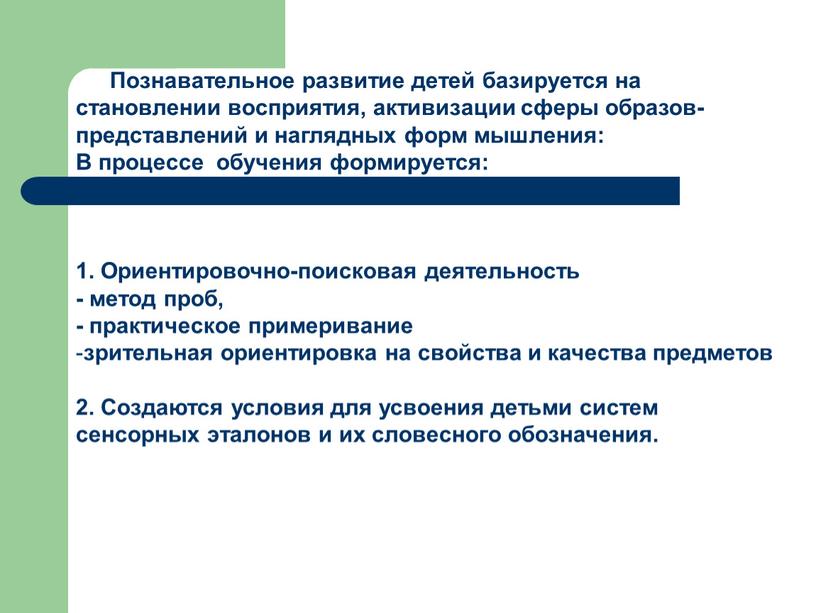 Познавательное развитие детей базируется на становлении восприятия, активизации сферы образов-представлений и наглядных форм мышления:
В процессе обучения формируется:

1. Ориентировочно-поисковая деятельность
- метод проб,
- практическое примеривание
-зрительная ориентировка на свойства и качества предметов

2. Создаются условия для усвоения детьми систем сенсорных эталонов и их словесного обозначения.